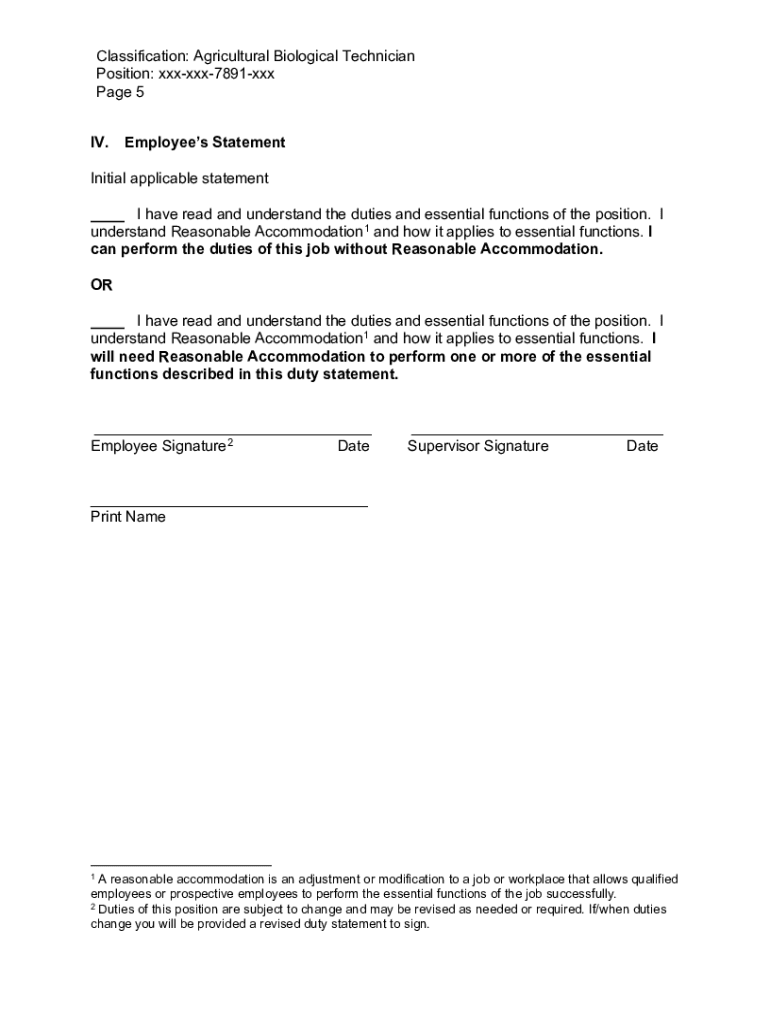 Classification: Agricultural Biological Technician
Position: xxx-xxx-7891-xxx
Page 5

IV. Employee's Statement

Initial applicable statement

____ I have read and understand the duties and essential functions of the position. I understand Reasonable Accommodation$^1$ and how it applies to essential functions. I can perform the duties of this job without Reasonable Accommodation.

OR

____ I have read and understand the duties and essential functions of the position. I understand Reasonable Accommodation$^1$ and how it applies to essential functions. I will need Reasonable Accommodation to perform one or more of the essential functions described in this duty statement.

Employee Signature$^2$ Date Supervisor Signature Date

Print Name

$^1$ A reasonable accommodation is an adjustment or modification to a job or workplace that allows qualified employees or prospective employees to perform the essential functions of the job successfully.
$^2$ Duties of this position are subject to change and may be revised as needed or required. If/when duties change you will be provided a revised duty statement to sign.